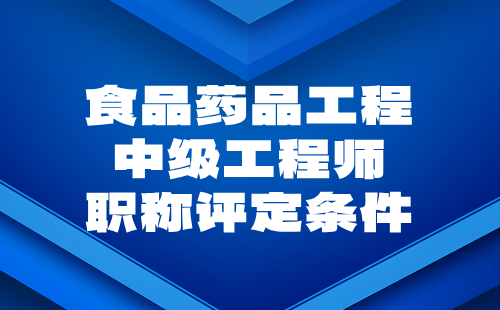 食品药品工程
中级工程师
职称评定条件